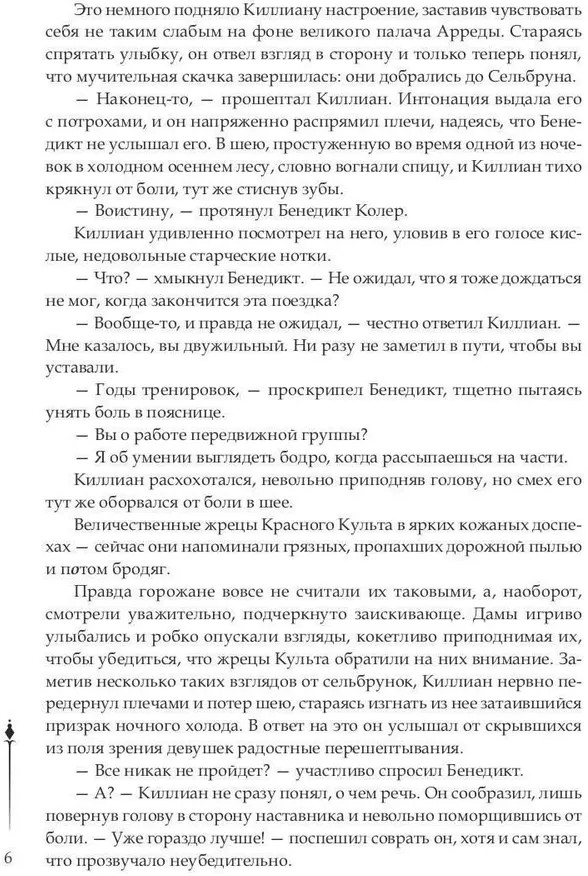 Это немного подняло Киллиану настроение, заставив чувствовать себя не таким слабым на фоне великого палача Арреды. Стараясь спрятать улыбку, он отвел взгляд в сторону и только теперь понял, что мучительная скачка завершилась: они добрались до Сельбруна.

— Наконец-то, — прошептал Киллиан. Интонация выдала его с потрохами, и он напряженно распрямил плечи, надеясь, что Бенедикт не услышал его. В шею, простуженную во время одной из ночевок в холодном осеннем лесу, словно вогнали спицу, и Киллиан тихо крякнул от боли, тут же стиснув зубы.

— Воистину, — протянул Бенедикт Колер.

Киллиан удивленно посмотрел на него, уловив в его голосе кислые, недовольные старческие нотки.

— Что? — хмыкнул Бенедикт. — Не ожидал, что я тоже дождаться не мог, когда закончится эта поездка?

— Вообще-то, и правда не ожидал, — честно ответил Киллиан. — Мне казалось, вы двужильный. Ни разу не заметил в пути, чтобы вы уставали.

— Годы тренировок, — проскрипел Бенедикт, тщетно пытаясь унять боль в пояснице.

— Вы о работе передвижной группы?

— Я об умении выглядеть бодро, когда рассыпаешься на части.

Киллиан расхохотался, невольно приподняв голову, но смех его тут же оборвался от боли в шее.

Величественные жрецы Красного Культа в ярких кожаных доспехах — сейчас они напоминали грязных, пропахших дорожной пылью и потом бродяг.

Правда горожане вовсе не считали их таковыми, а, наоборот, смотрели уважительно, подчеркнуто заискивающе. Дамы игриво улыбались и робко опускали взгляды, кокетливо приподнимая их, чтобы убедиться, что жрецы Культа обратили на них внимание. Заметив несколько таких взглядов от сельбрунок, Киллиан нервно передернул плечами и потер шею, стараясь изгнать из нее затаившийся призрак ночного холода. В ответ на это он услышал от скрывшихся из поля зрения девушек радостные перешептывания.

— Все никак не пройдет? — участливо спросил Бенедикт.

— А? — Киллиан не сразу понял, о чем речь. Он сообразил, лишь повернув голову в сторону наставника и невольно поморщившись от боли. — Уже гораздо лучше! — поспешил соврать он, хотя и сам знал, что прозвучало неубедительно.

6